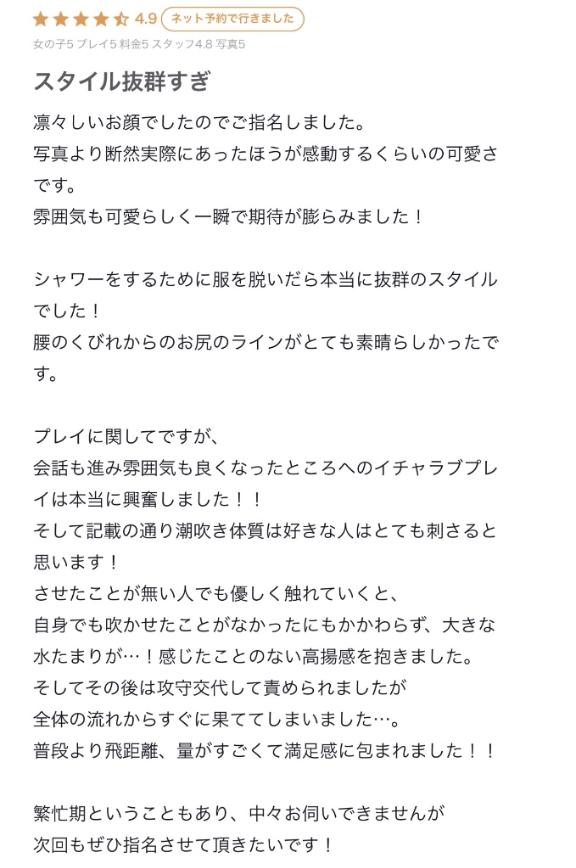 4.9 ネット予約で行きました
女の子5 プレイ5 料金5 スタッフ4.8 写真5

スタイル抜群すぎ

凛々しいお顔でしたのでご指名しました。
写真より断然実際にあったほうが感動するくらいの可愛さです。
雰囲気も可愛らしく一瞬で期待が膨らみました！

シャワーをするために服を脱いだら本当に抜群のスタイルでした！
腰のくびれからのお尻のラインがとても素晴らしかったです。

プレイに関してですが、
会話も進み雰囲気も良くなったところへのイチャラブプレイは本当に興奮しました！！
そして記載の通り潮吹き体質は好きな人はとても刺さると思います！
させたことが無い人でも優しく触れていくと、
自身でも吹かせたことがなかったにもかかわらず、大きな水たまりが…！感じたことのない高揚感を抱きました。
そしてその後は攻守交代して責められましたが
全体の流れからすぐに果ててしまいました…。
普段より飛距離、量がすごくて満足感に包まれました！！

繁忙期ということもあり、中々お伺いできませんが
次回もぜひ指名させて頂きたいです！